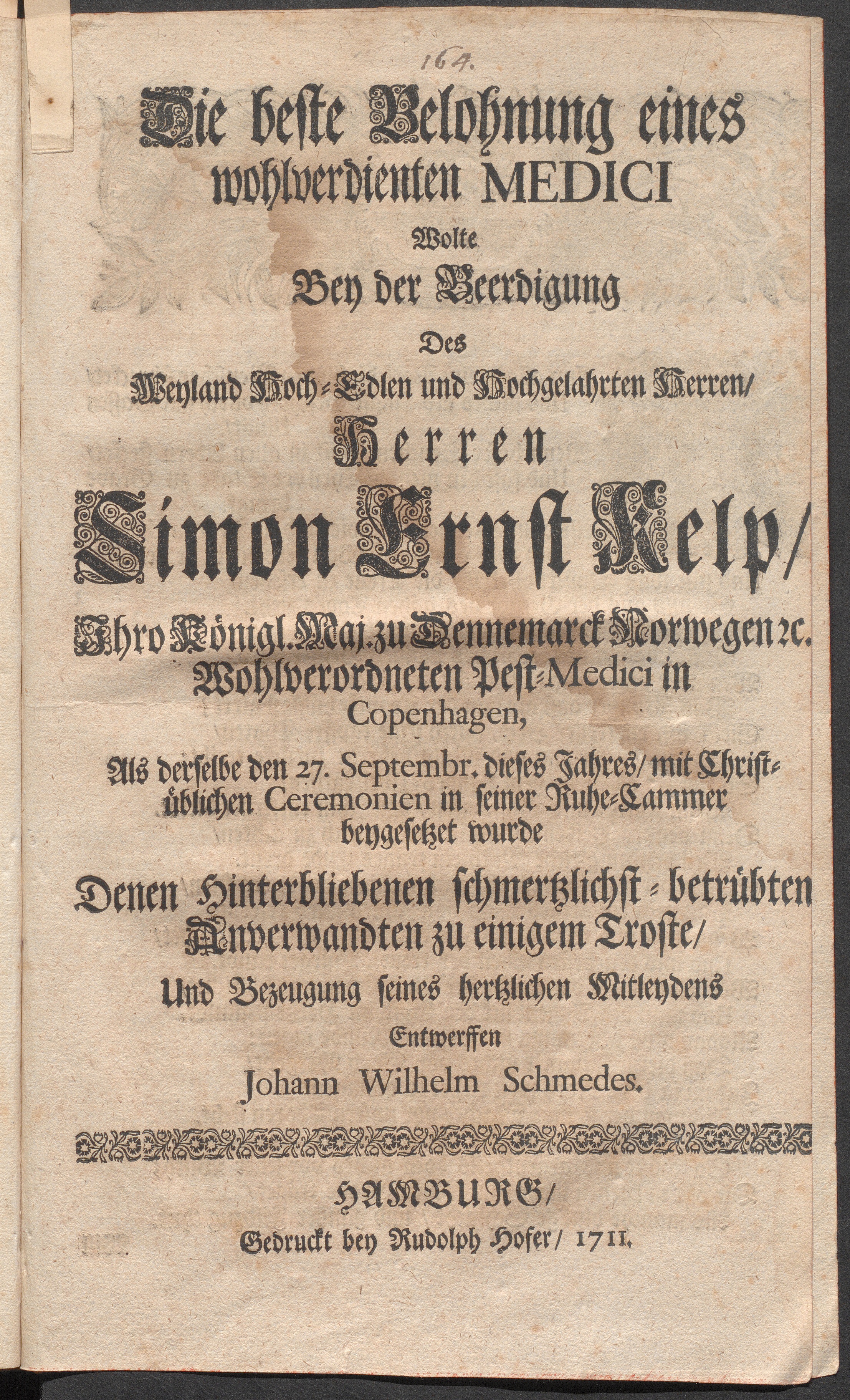 164.

Die beste Belohnung eines wohlverdienten MEDICI

Wolte

Bey der Beerdigung

Des

Weyland Hoch-Edlen und Hochgelahrten Herren/

Herren

Simon Ernst Kelp/

Ihro Königl. Maj. zu Dennemarck Norwegen ꝛc. Wohlverordneten Pest-Medici in Copenhagen,

Als derselbe den 27. Septembr. dieses Jahres/ mit Christüblichen Ceremonien in seiner Ruhe-Cammer beygesetzet wurde

Denen Hinterbliebenen schmertzlichst-betrübten Anverwandten zu einigem Troste/

Und Bezeugung seines hertzlichen Mitleydens

Entwerffen

Johann Wilhelm Schmedes.

HAMBURG/

Gedruckt bey Rudolph Hofer/ 1711.